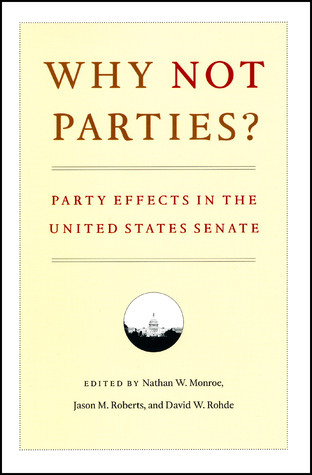 WHY NOT PARTIES?

PARTY EFFECTS IN THE UNITED STATES SENATE

EDITED BY Nathan W. Monroe, Jason M. Roberts, and David W. Rohde